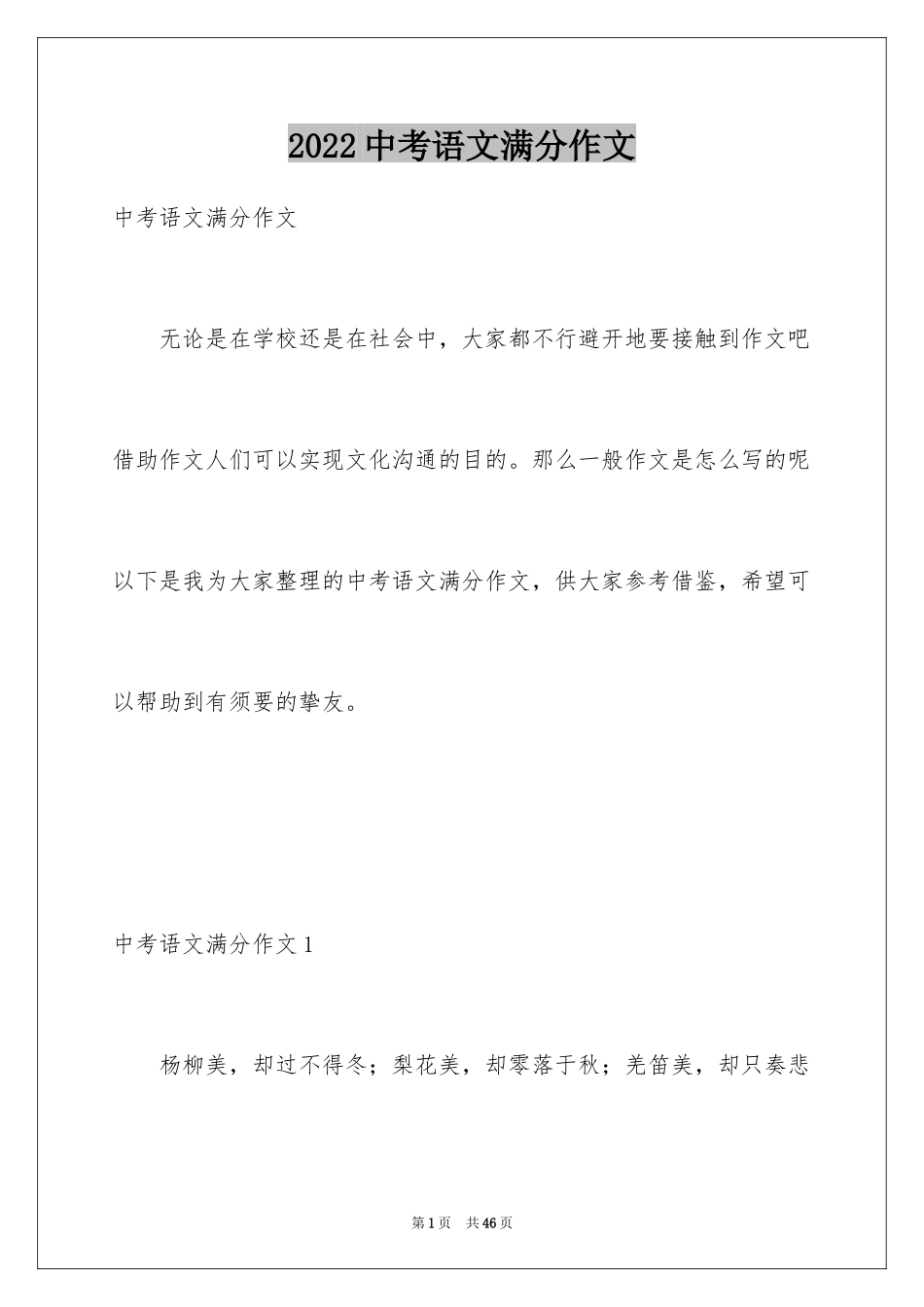 2022 中考语文满分作文

中考语文满分作文

无论是在学校还是在社会中，大家都不行避开地要接触到作文吧借助作文人们可以实现文化沟通的目的。那么一般作文是怎么写的呢以下是我为大家整理的中考语文满分作文，供大家参考借鉴，希望可以帮助到有须要的挚友。

中考语文满分作文 1

杨柳美，却过不得冬；梨花美，却零落于秋；羌笛美，却只奏悲

第 1 页　共 46 页